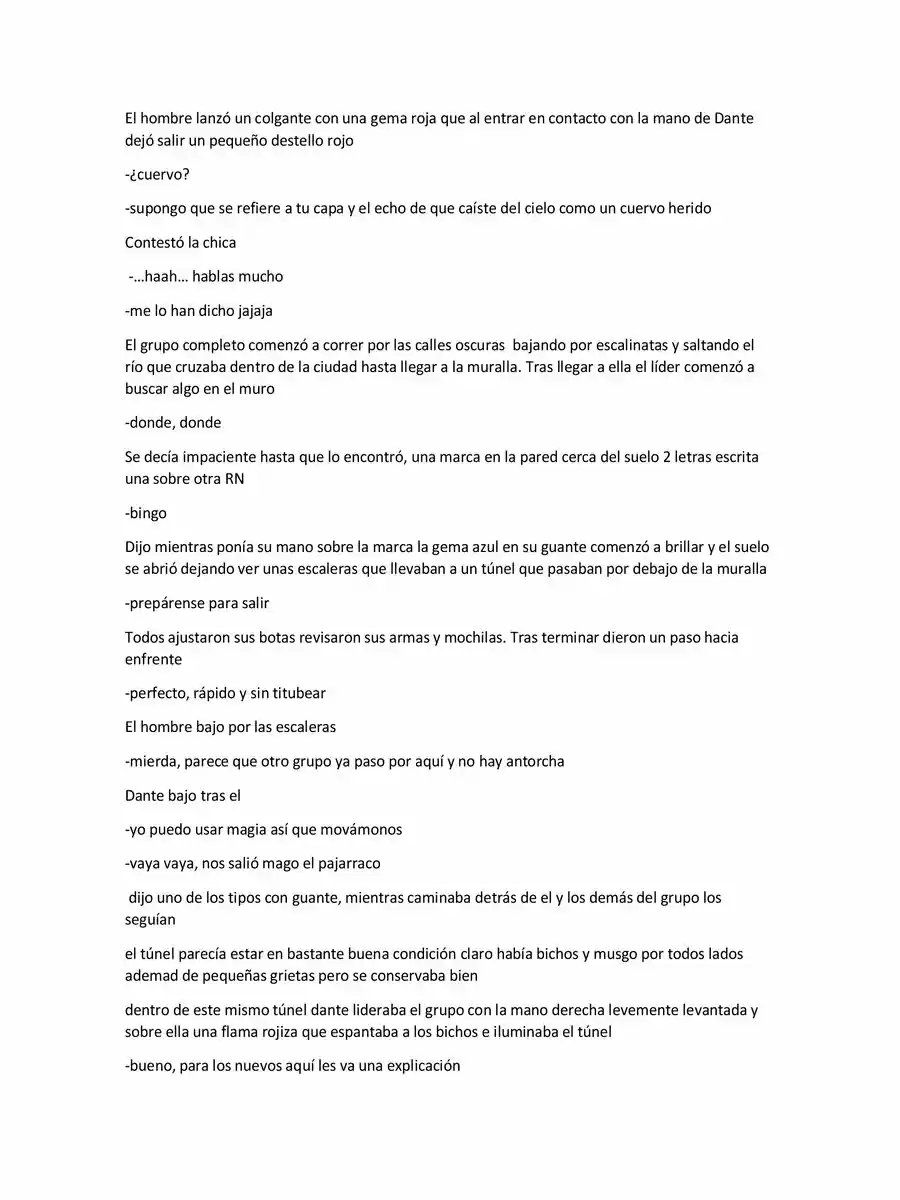 El hombre lanzó un colgante con una gema roja que al entrar en contacto con la mano de Dante dejó salir un pequeño destello rojo

-¿cuervo?

-supongo que se refiere a tu capa y el echo de que caíste del cielo como un cuervo herido

Contestó la chica

-…haah… hablas mucho

-me lo han dicho jajaja

El grupo completo comenzó a correr por las calles oscuras bajando por escalinatas y saltando el río que cruzaba dentro de la ciudad hasta llegar a la muralla. Tras llegar a ella el líder comenzó a buscar algo en el muro

-donde, donde

Se decía impaciente hasta que lo encontró, una marca en la pared cerca del suelo 2 letras escrita una sobre otra RN

-bingo

Dijo mientras ponía su mano sobre la marca la gema azul en su guante comenzó a brillar y el suelo se abrió dejando ver unas escaleras que llevaban a un túnel que pasaban por debajo de la muralla

-prepárense para salir

Todos ajustaron sus botas revisaron sus armas y mochilas. Tras terminar dieron un paso hacia enfrente

-perfecto, rápido y sin titubear

El hombre bajo por las escaleras

-mierda, parece que otro grupo ya paso por aquí y no hay antorcha

Dante bajo tras el

-yo puedo usar magia así que movámonos

-vaya vaya, nos salió mago el pajarraco

dijo uno de los tipos con guante, mientras caminaba detrás de el y los demás del grupo los seguían

el túnel parecía estar en bastante buena condición claro había bichos y musgo por todos lados ademad de pequeñas grietas pero se conservaba bien

dentro de este mismo túnel dante lideraba el grupo con la mano derecha levemente levantada y sobre ella una flama rojiza que espantaba a los bichos e iluminaba el túnel

-bueno, para los nuevos aquí les va una explicación